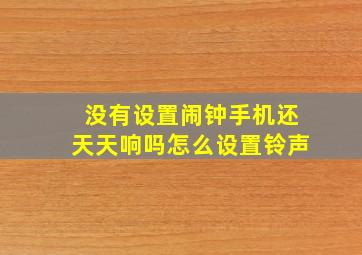 没有设置闹钟手机还天天响吗怎么设置铃声